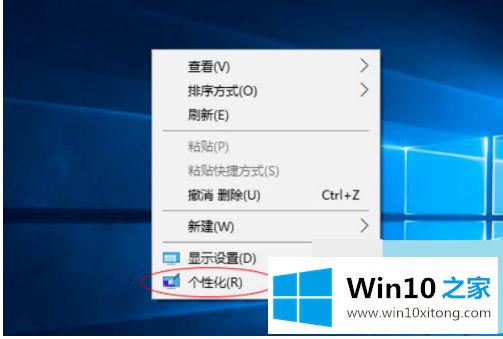 查看(V)
排序方式(O)
刷新(E)
粘贴(P)
粘贴快捷方式(S)
撤消 删除(U) Ctrl+Z
新建(W)
显示设置(D)
个性化(R)

Win10 之家
www.win10xitong.com